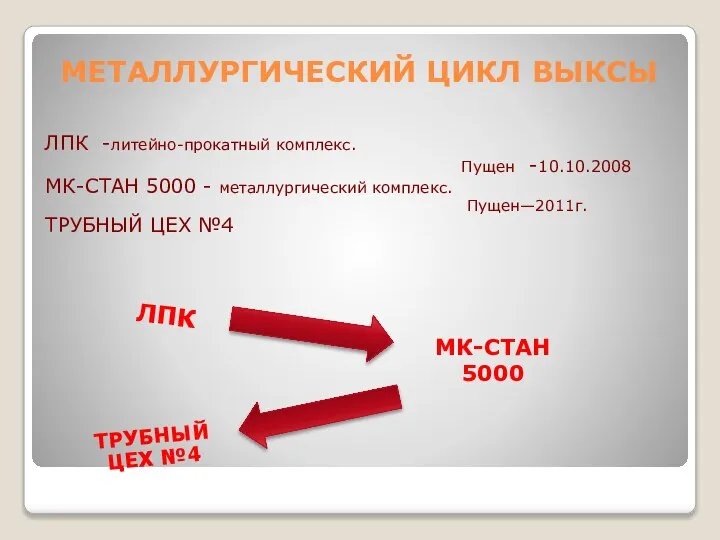 МЕТАЛЛУРГИЧЕСКИЙ ЦИКЛ ВЫКСЫ

ЛПК -литейно-прокатный комплекс.

Пущен -10.10.2008

МК-СТАН 5000 - металлургический комплекс.

Пущен—2011г.

ТРУБНЫЙ ЦЕХ №4

ЛПК

МК-СТАН 5000

ТРУБНЫЙ ЦЕХ №4